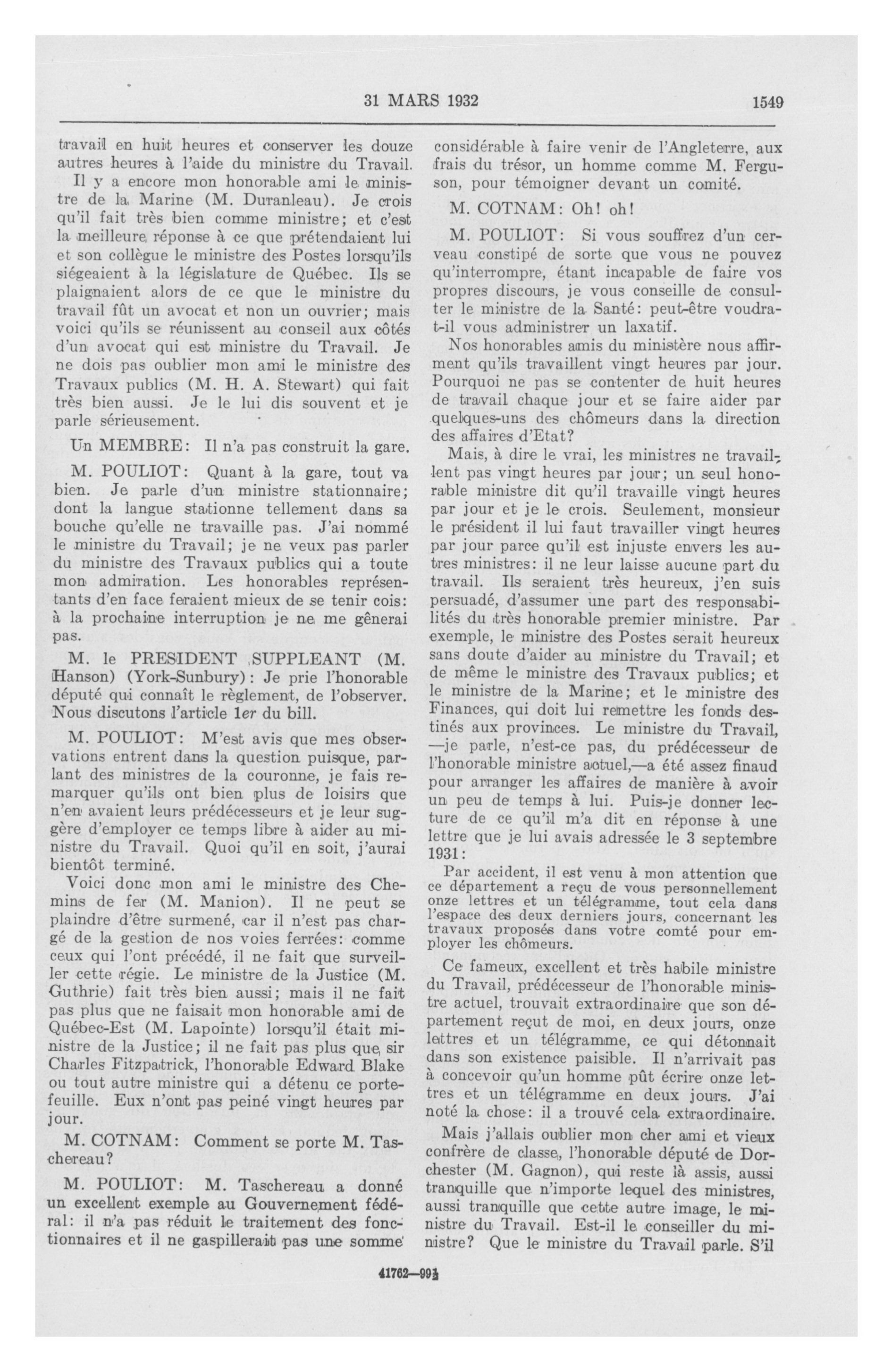 31 MARS 1932 1549

travail en huit heures et conserver les douze autres heures à l'aide du ministre du Travail.

Il y a encore mon honorable ami le ministre de la Marine (M. Duranleau). Je crois qu'il fait très bien comme ministre; et c'est la meilleure réponse à ce que prétendaient lui et son collègue le ministre des Postes lorsqu'ils siégeaient à la législature de Québec. Ils se plaignaient alors de ce que le ministre du travail fût un avocat et non un ouvrier; mais voici qu'ils se réunissent au conseil aux côtés d'un avocat qui est ministre du Travail. Je ne dois pas oublier mon ami le ministre des Travaux publics (M. H. A. Stewart) qui fait très bien aussi. Je le lui dis souvent et je parle sérieusement.

Un MEMBRE: Il n'a pas construit la gare.

M. POULIOT: Quant à la gare, tout va bien. Je parle d'un ministre stationnaire; dont la langue stationne tellement dans sa bouche qu'elle ne travaille pas. J'ai nommé le ministre du Travail; je ne veux pas parler du ministre des Travaux publics qui a toute mon admiration. Les honorables représentants d'en face feraient mieux de se tenir cois: à la prochaine interruption je ne me gênerai pas.

M. le PRESIDENT SUPPLEANT (M. Hanson) (York-Sunbury): Je prie l'honorable député qui connaît le règlement, de l'observer. Nous discutons l'article 1er du bill.

M. POULIOT: M'est avis que mes observations entrent dans la question puisque, parlant des ministres de la couronne, je fais remarquer qu'ils ont bien plus de loisirs que n'en avaient leurs prédécesseurs et je leur suggère d'employer ce temps libre à aider au ministre du Travail. Quoi qu'il en soit, j'aurai bientôt terminé.

Voici donc mon ami le ministre des Chemins de fer (M. Manion). Il ne peut se plaindre d'être surmené, car il n'est pas chargé de la gestion de nos voies ferrées: comme ceux qui l'ont précédé, il ne fait que surveiller cette régie. Le ministre de la Justice (M. Guthrie) fait très bien aussi; mais il ne fait pas plus que ne faisait mon honorable ami de Québec-Est (M. Lapointe) lorsqu'il était ministre de la Justice; il ne fait pas plus que sir Charles Fitzpatrick, l'honorable Edward Blake ou tout autre ministre qui a détenu ce portefeuille. Eux n'ont pas peiné vingt heures par jour.

M. COTNAM: Comment se porte M. Taschereau?

M. POULIOT: M. Taschereau a donné un excellent exemple au Gouvernement fédéral: il n'a pas réduit le traitement des fonctionnaires et il ne gaspillerait pas une somme considérable à faire venir de l'Angleterre, aux frais du trésor, un homme comme M. Ferguson, pour témoigner devant un comité.

M. COTNAM: Oh! oh!

M. POULIOT: Si vous souffrez d'un cerveau constipé de sorte que vous ne pouvez qu'interrompre, étant incapable de faire vos propres discours, je vous conseille de consulter le ministre de la Santé: peut-être voudra-t-il vous administrer un laxatif.

Nos honorables amis du ministère nous affirment qu'ils travaillent vingt heures par jour. Pourquoi ne pas se contenter de huit heures de travail chaque jour et se faire aider par quelques-uns des chômeurs dans la direction des affaires d'Etat?

Mais, à dire le vrai, les ministres ne travaillent pas vingt heures par jour; un seul honorable ministre dit qu'il travaille vingt heures par jour et je le crois. Seulement, monsieur le président il lui faut travailler vingt heures par jour parce qu'il est injuste envers les autres ministres: il ne leur laisse aucune part du travail. Ils seraient très heureux, j'en suis persuadé, d'assumer une part des responsabilités du très honorable premier ministre. Par exemple, le ministre des Postes serait heureux sans doute d'aider au ministre du Travail; et de même le ministre des Travaux publics; et le ministre de la Marine; et le ministre des Finances, qui doit lui remettre les fonds destinés aux provinces. Le ministre du Travail, —je parle, n'est-ce pas, du prédécesseur de l'honorable ministre actuel,—a été assez finaud pour arranger les affaires de manière à avoir un peu de temps à lui. Puis-je donner lecture de ce qu'il m'a dit en réponse à une lettre que je lui avais adressée le 3 septembre 1931:

Par accident, il est venu à mon attention que ce département a reçu de vous personnellement onze lettres et un télégramme, tout cela dans l'espace des deux derniers jours, concernant les travaux proposés dans votre comté pour employer les chômeurs.

Ce fameux, excellent et très habile ministre du Travail, prédécesseur de l'honorable ministre actuel, trouvait extraordinaire que son département reçut de moi, en deux jours, onze lettres et un télégramme, ce qui détonnait dans son existence paisible. Il n'arrivait pas à concevoir qu'un homme pût écrire onze lettres et un télégramme en deux jours. J'ai noté la chose: il a trouvé cela extraordinaire.

Mais j'allais oublier mon cher ami et vieux confrère de classe, l'honorable député de Dorchester (M. Gagnon), qui reste là assis, aussi tranquille que n'importe lequel des ministres, aussi tranquille que cette autre image, le ministre du Travail. Est-il le conseiller du ministre? Que le ministre du Travail parle. S'il

41762—99½